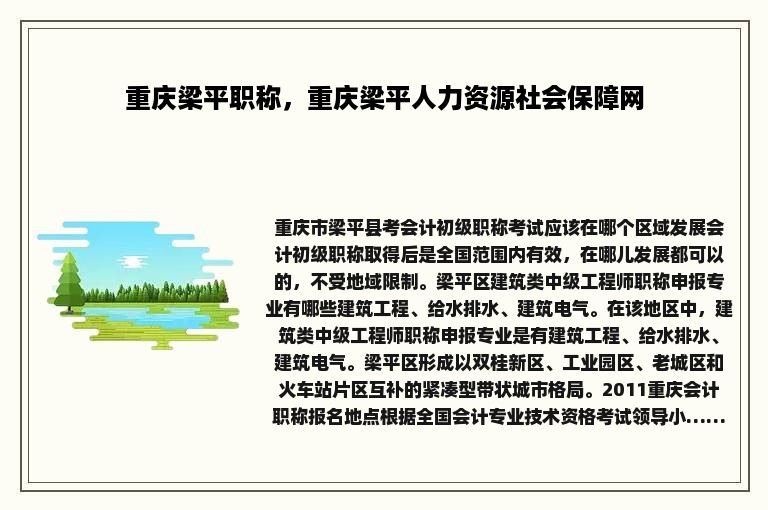 重庆梁平职称，重庆梁平人力资源社会保障网

重庆市梁平县考会计初级职称考试应该在哪个区域发展会计初级职称取得后是全国范围内有效，在哪儿发展都可以的，不受地域限制。梁平区建筑类中级工程师职称申报专业有哪些建筑工程、给水排水、建筑电气。在该地区中，建筑类中级工程师职称申报专业是有建筑工程、给水排水、建筑电气。梁平区形成以双桂新区、工业园区、老城区和火车站片区互补的紧凑型带状城市格局。2011重庆会计职称报名地点根据全国会计专业技术资格考试领导小......